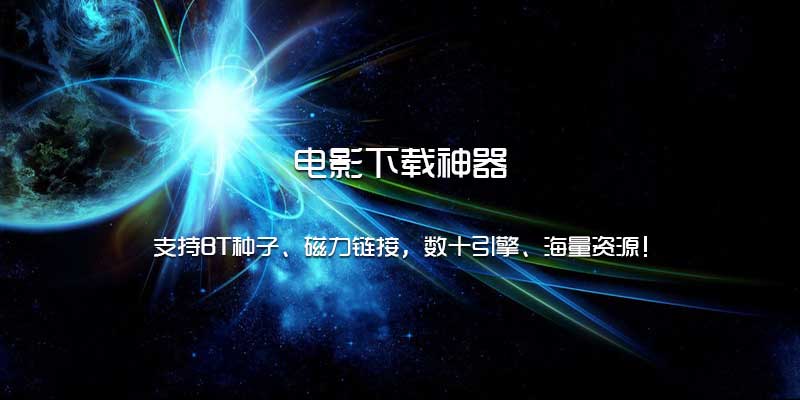 电影下载神器

支持BT种子、磁力链接，数十引擎、海量资源！